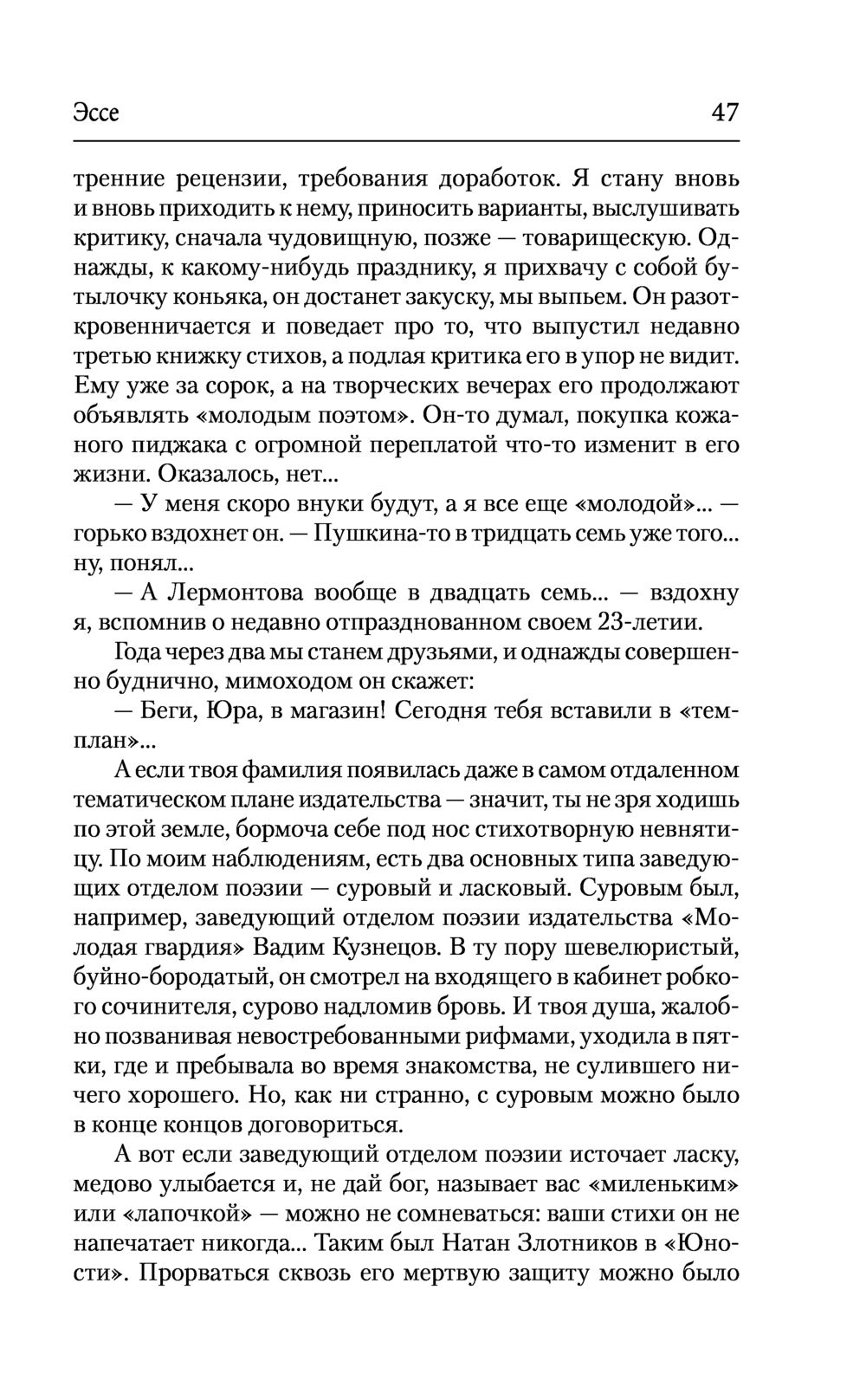 Эссе 47

тренние рецензии, требования доработок. Я стану вновь и вновь приходить к нему, приносить варианты, выслушивать критику, сначала чудовищную, позже — товарищескую. Однажды, к какому-нибудь празднику, я прихвачу с собой бутылочку коньяка, он достанет закуску, мы выпьем. Он разоткровенничается и поведает про то, что выпустил недавно третью книжку стихов, а подлая критика его в упор не видит. Ему уже за сорок, а на творческих вечерах его продолжают объявлять «молодым поэтом». Он-то думал, покупка кожаного пиджака с огромной переплатой что-то изменит в его жизни. Оказалось, нет...

— У меня скоро внуки будут, а я все еще «молодой»... — горько вздохнет он. — Пушкина-то в тридцать семь уже того... ну, понял...

— А Лермонтова вообще в двадцать семь... — вздохну я, вспомнив о недавно отпразднованном своем 23-летии.

Года через два мы станем друзьями, и однажды совершенно буднично, мимоходом он скажет:

— Беги, Юра, в магазин! Сегодня тебя вставили в «темплан»...

А если твоя фамилия появилась даже в самом отдаленном тематическом плане издательства — значит, ты не зря ходишь по этой земле, бормоча себе под нос стихотворную невнятицу. По моим наблюдениям, есть два основных типа заведующих отделом поэзии — суровый и ласковый. Суровым был, например, заведующий отделом поэзии издательства «Молодая гвардия» Вадим Кузнецов. В ту пору шевелюристый, буйно-бородатый, он смотрел на входящего в кабинет робкого сочинителя, сурово надломив бровь. И твоя душа, жалобно позванивая невостребованными рифмами, уходила в пятки, где и пребывала во время знакомства, не сулившего ничего хорошего. Но, как ни странно, с суровым можно было в конце концов договориться.

А вот если заведующий отделом поэзии источает ласку, медово улыбается и, не дай бог, называет вас «миленьким» или «лапочкой» — можно не сомневаться: ваши стихи он не напечатает никогда... Таким был Натан Злотников в «Юности». Прорваться сквозь его мертвую защиту можно было